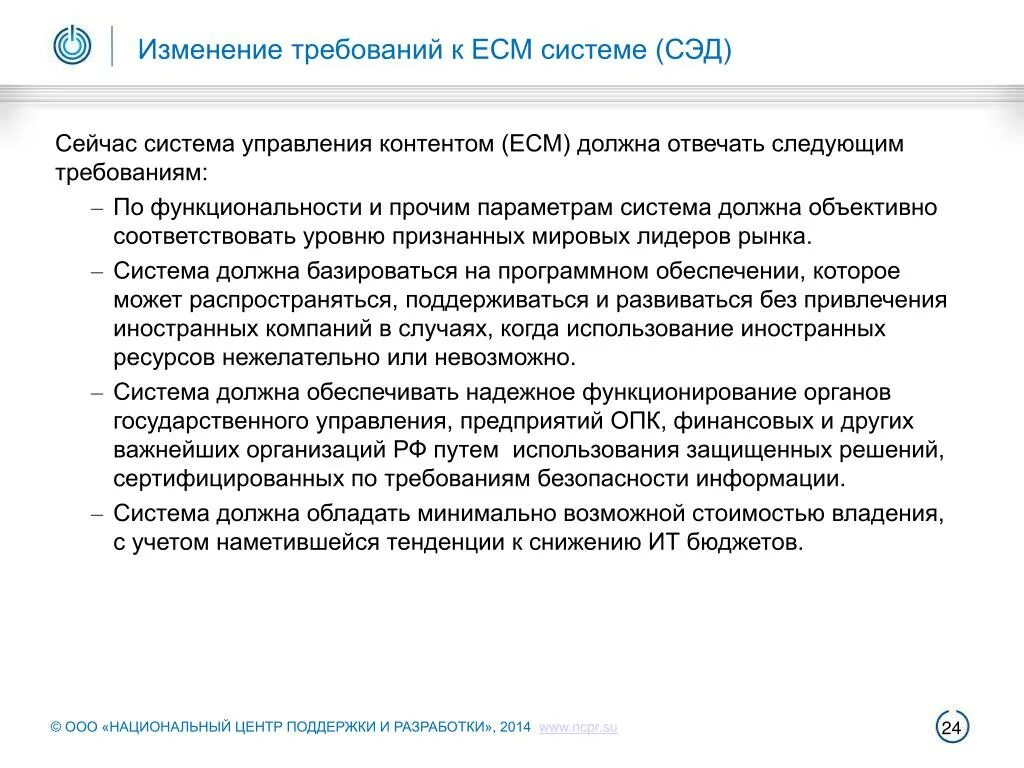 Изменение требований к ECM системе (СЭД)

Сейчас система управления контентом (ECM) должна отвечать следующим требованиям:

– По функциональности и прочим параметрам система должна объективно соответствовать уровню признанных мировых лидеров рынка.

– Система должна базироваться на программном обеспечении, которое может распространяться, поддерживаться и развиваться без привлечения иностранных компаний в случаях, когда использование иностранных ресурсов нежелательно или невозможно.

– Система должна обеспечивать надежное функционирование органов государственного управления, предприятий ОПК, финансовых и других важнейших организаций РФ путем использования защищенных решений, сертифицированных по требованиям безопасности информации.

– Система должна обладать минимально возможной стоимостью владения, с учетом наметившейся тенденции к снижению ИТ бюджетов.

© ООО «НАЦИОНАЛЬНЫЙ ЦЕНТР ПОДДЕРЖКИ И РАЗРАБОТКИ», 2014 www.ncpr.su

24